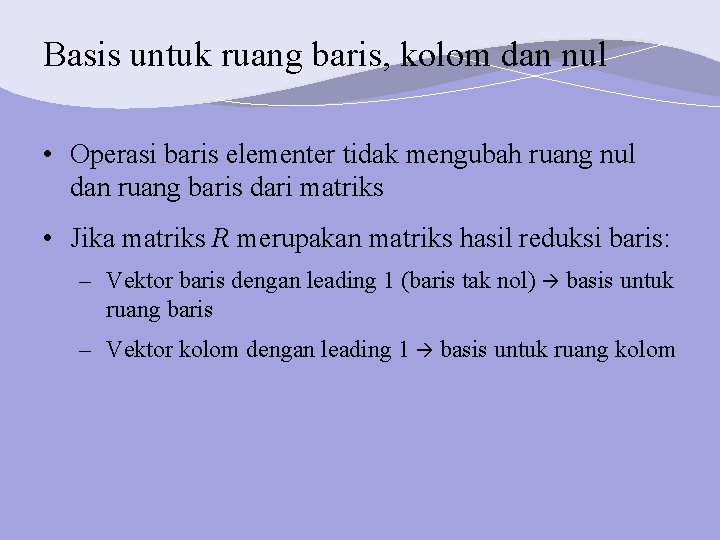 Basis untuk ruang baris, kolom dan nul

• Operasi baris elementer tidak mengubah ruang nul dan ruang baris dari matriks

• Jika matriks $R$ merupakan matriks hasil reduksi baris:

– Vektor baris dengan leading 1 (baris tak nol) → basis untuk ruang baris

– Vektor kolom dengan leading 1 → basis untuk ruang kolom